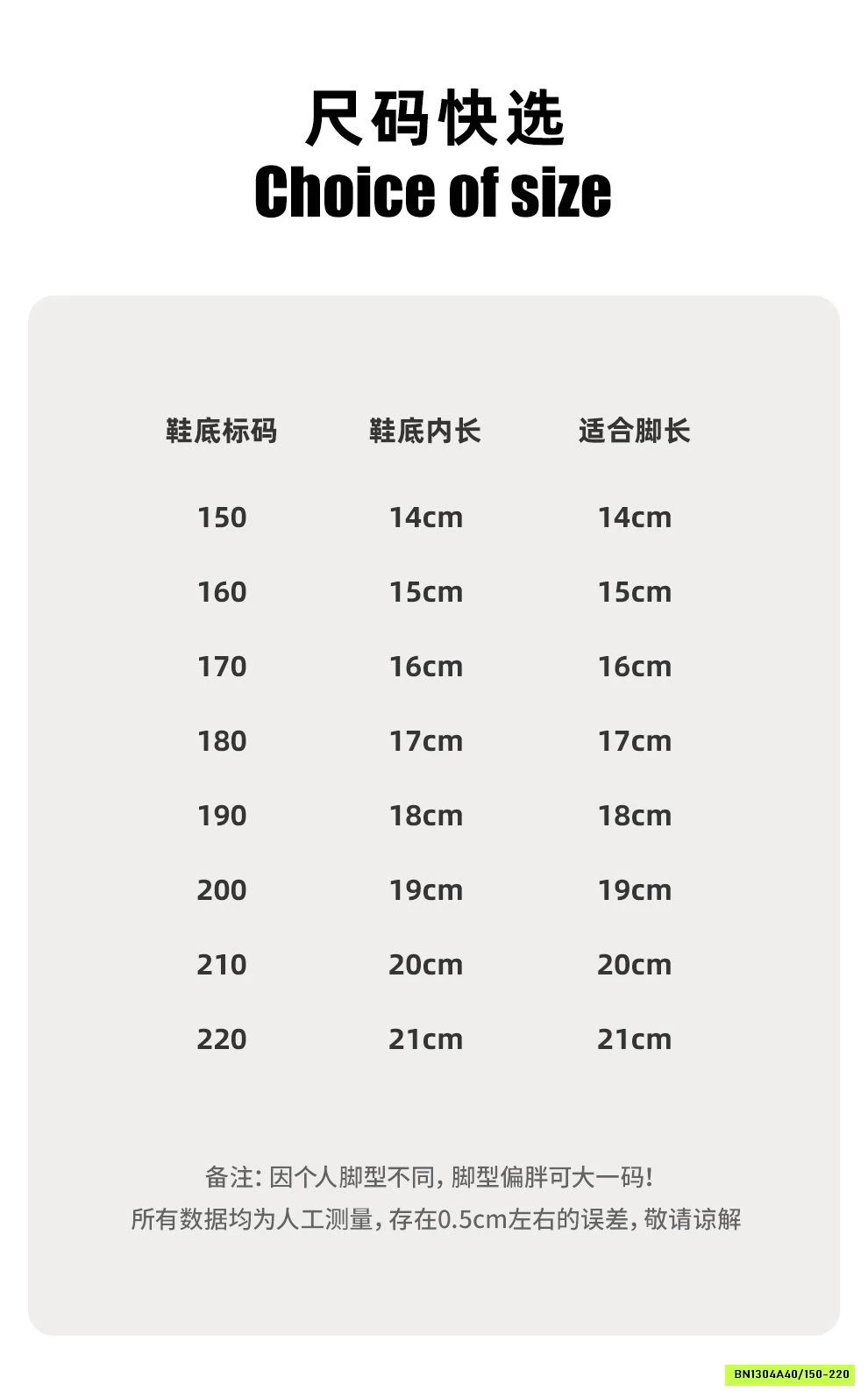 尺码快选
Choice of size

| 鞋底标码 | 鞋底内长 | 适合脚长 |
|---|---|---|
| 150 | 14cm | 14cm |
| 160 | 15cm | 15cm |
| 170 | 16cm | 16cm |
| 180 | 17cm | 17cm |
| 190 | 18cm | 18cm |
| 200 | 19cm | 19cm |
| 210 | 20cm | 20cm |
| 220 | 21cm | 21cm |

备注:因个人脚型不同,脚型偏胖可大一码!
所有数据均为人工测量,存在0.5cm左右的误差,敬请谅解

BN1304A40/150-220